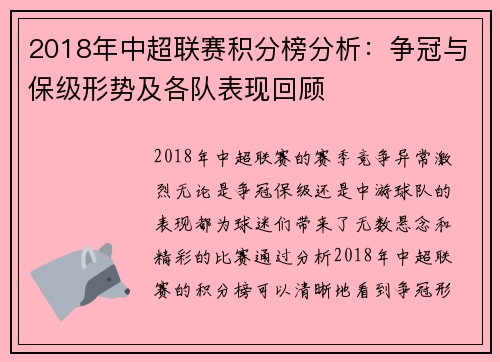 2018年中超联赛积分榜分析：争冠与保级形势及各队表现回顾

2018年中超联赛的赛季竞争异常激烈无论是争冠保级还是中游球队的表现都为球迷们带来了无数悬念和精彩的比赛通过分析2018年中超联赛的积分榜可以清晰地看到争冠形